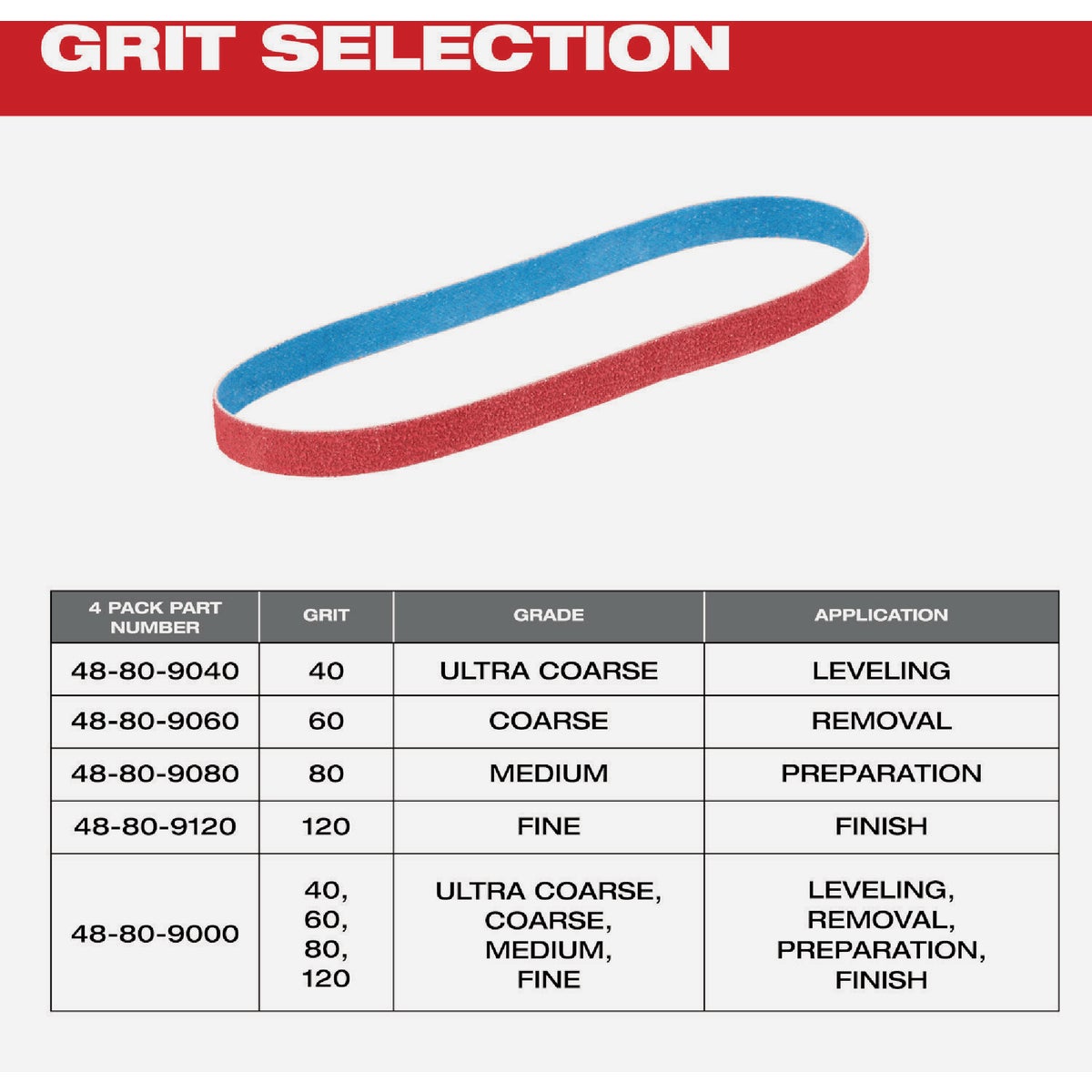 GRIT SELECTION

| 4 PACK PART NUMBER | GRIT | GRADE | APPLICATION |
|---|---|---|---|
| 48-80-9040 | 40 | ULTRA COARSE | LEVELING |
| 48-80-9060 | 60 | COARSE | REMOVAL |
| 48-80-9080 | 80 | MEDIUM | PREPARATION |
| 48-80-9120 | 120 | FINE | FINISH |
| 48-80-9000 | 40, 60, 80, 120 | ULTRA COARSE, COARSE, MEDIUM, FINE | LEVELING, REMOVAL, PREPARATION, FINISH |